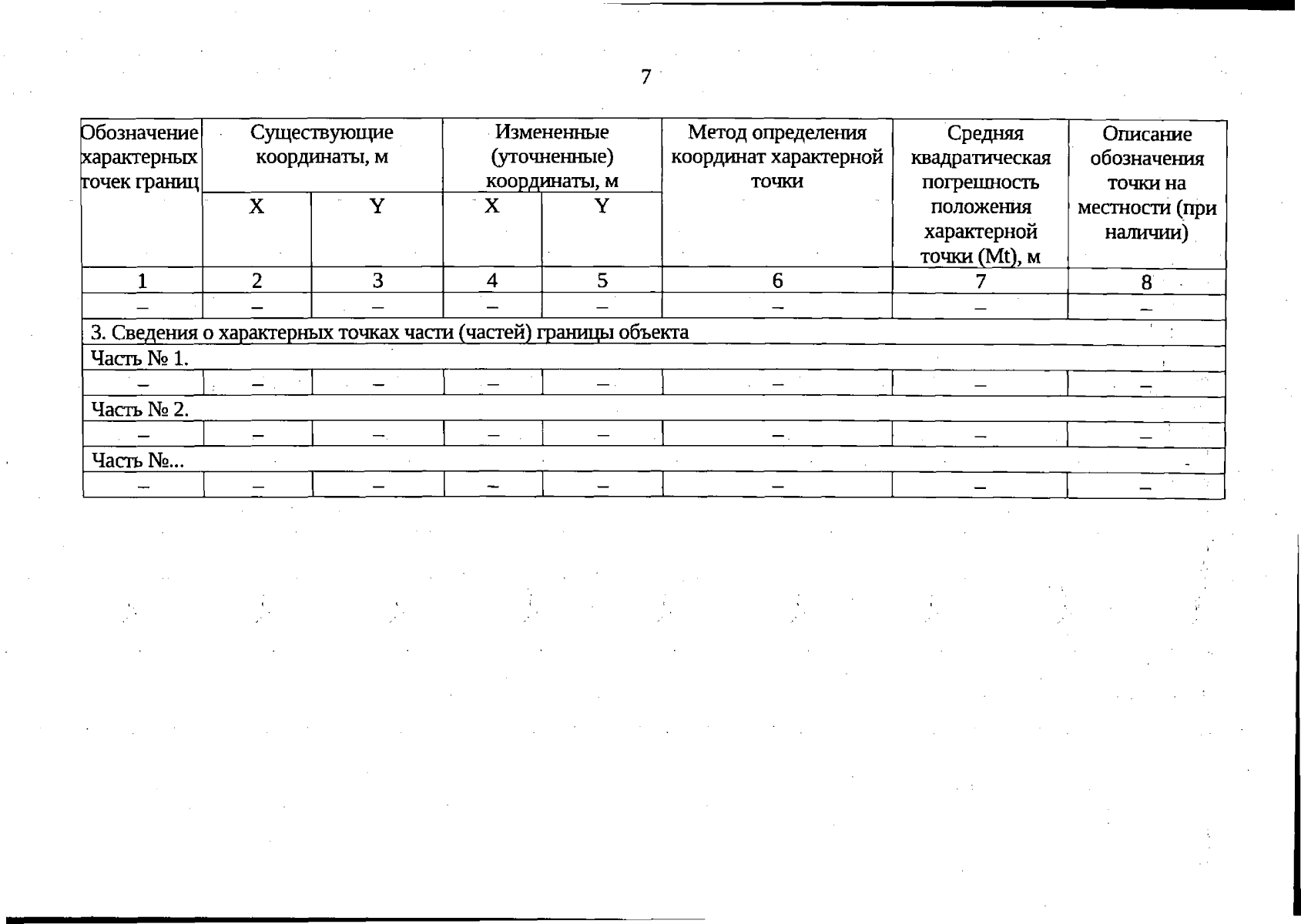 7

| Обозначение характерных точек границ | Существующие координаты, м | | Измененные (уточненные) координаты, м | | Метод определения координат характерной точки | Средняя квадратическая погрешность положения характерной точки (Mt), м | Описание обозначения точки на местности (при наличии) |
|---|---|---|---|---|---|---|---|
| | X | Y | X | Y | | | |
| 1 | 2 | 3 | 4 | 5 | 6 | 7 | 8 |
| – | – | – | – | – | – | – | – |
| 3. Сведения о характерных точках части (частей) границы объекта | | | | | | | |
| Часть № 1. | | | | | | | |
| – | – | – | – | – | – | – | – |
| Часть № 2. | | | | | | | |
| – | – | – | – | – | – | – | – |
| Часть №... | | | | | | | |
| – | – | – | – | – | – | – | – |